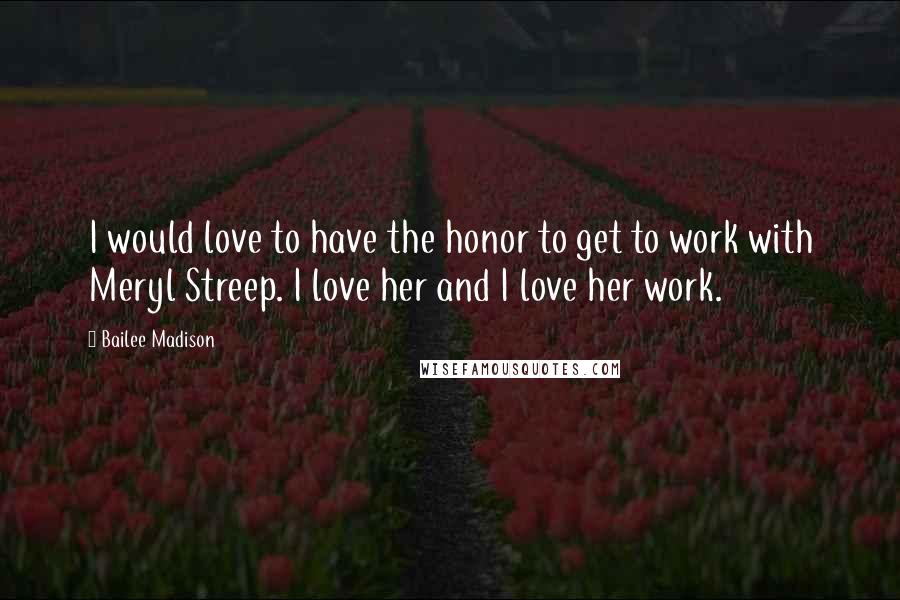 I would love to have the honor to get to work with Meryl Streep. I love her and I love her work.

Bailee Madison

WISEFAMOUSQUOTES.COM